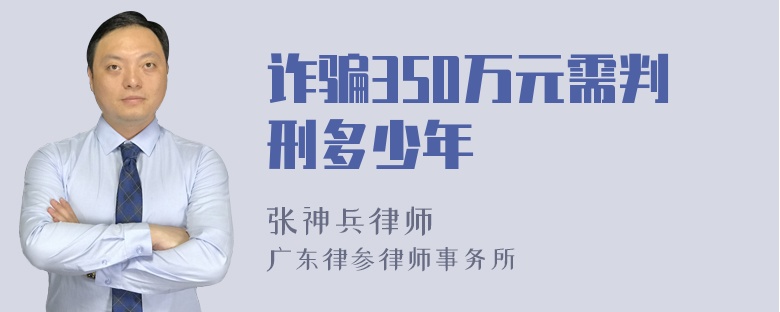 诈骗350万元需判刑多少年

张神兵律师
广东律参律师事务所